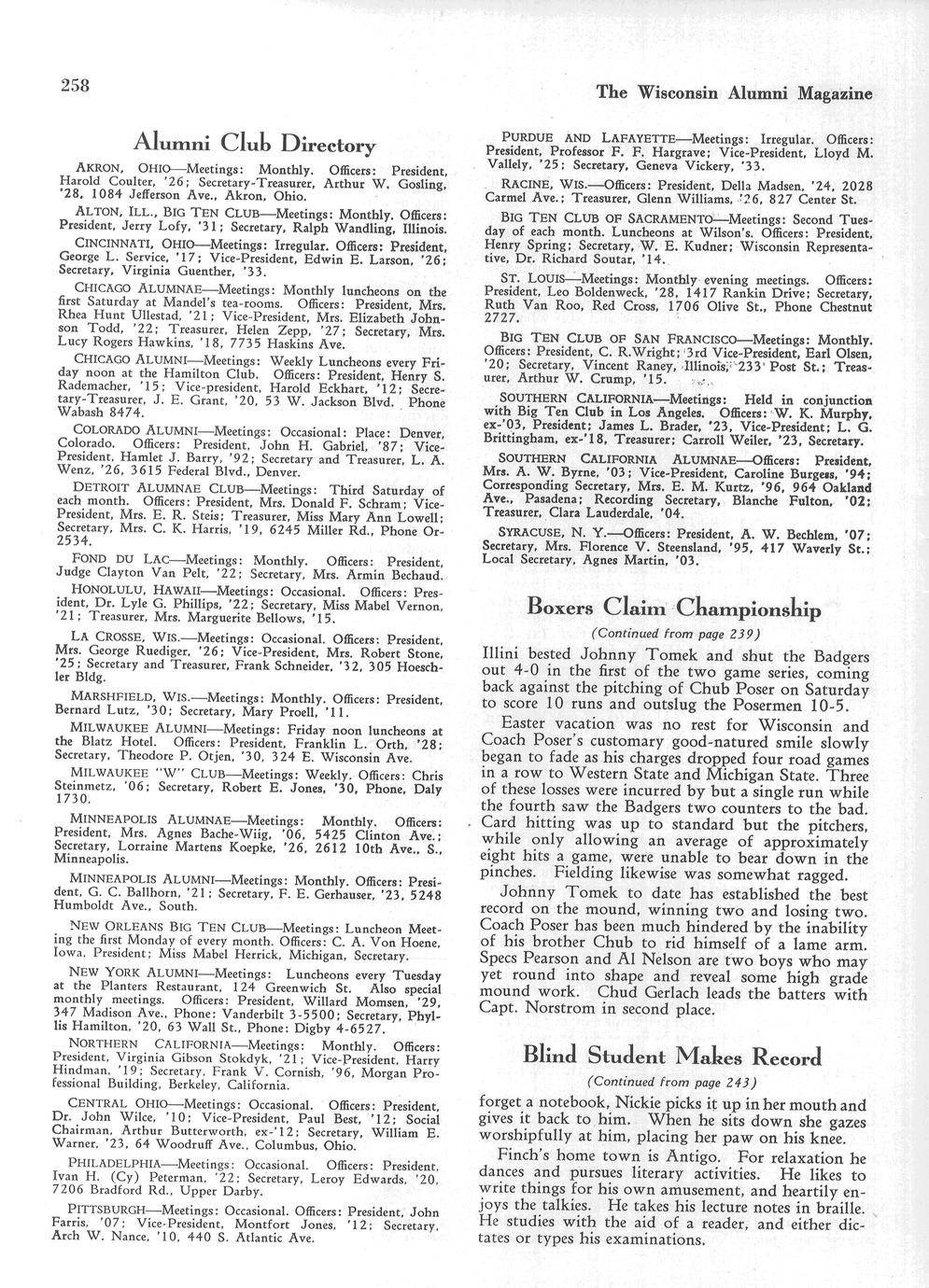 258

The Wisconsin Alumni Magazine

Alumni Club Directory

AKRON, OHIO—Meetings: Monthly. Officers: President, Harold Coulter, '26; Secretary-Treasurer, Arthur W. Gosling, '28, 1084 Jefferson Ave., Akron, Ohio.

ALTON, ILL., BIG TEN CLUB—Meetings: Monthly. Officers: President, Jerry Lofy, '31; Secretary, Ralph Wandling, Illinois.

CINCINNATI, OHIO—Meetings: Irregular. Officers: President, George L. Service, '17; Vice-President, Edwin E. Larson, '26; Secretary, Virginia Guenther, '33.

CHICAGO ALUMNAE—Meetings: Monthly luncheons on the first Saturday at Mandel's tea-rooms. Officers: President, Mrs. Rhea Hunt Ullestad, '21; Vice-President, Mrs. Elizabeth Johnson Todd, '22; Treasurer, Helen Zepp, '27; Secretary, Mrs. Lucy Rogers Hawkins, '18, 7735 Haskins Ave.

CHICAGO ALUMNI—Meetings: Weekly Luncheons every Friday noon at the Hamilton Club. Officers: President, Henry S. Rademacher, '15; Vice-president, Harold Eckhart, '12; Secretary-Treasurer, J. E. Grant, '20, 53 W. Jackson Blvd. Phone Wabash 8474.

COLORADO ALUMNI—Meetings: Occasional: Place: Denver, Colorado. Officers: President, John H. Gabriel, '87; Vice-President, Hamlet J. Barry, '92; Secretary and Treasurer, L. A. Wenz, '26, 3615 Federal Blvd., Denver.

DETROIT ALUMNAE CLUB—Meetings: Third Saturday of each month. Officers: President, Mrs. Donald F. Schram; Vice-President, Mrs. E. R. Steis; Treasurer, Miss Mary Ann Lowell; Secretary, Mrs. C. K. Harris, '19, 6245 Miller Rd., Phone Or-2534.

FOND DU LAC—Meetings: Monthly. Officers: President, Judge Clayton Van Pelt, '22; Secretary, Mrs. Armin Bechaud.

HONOLULU, HAWAII—Meetings: Occasional. Officers: President, Dr. Lyle G. Phillips, '22; Secretary, Miss Mabel Vernon, '21; Treasurer, Mrs. Marguerite Bellows, '15.

LA CROSSE, WIS.—Meetings: Occasional. Officers: President, Mrs. George Ruediger, '26; Vice-President, Mrs. Robert Stone, '25; Secretary and Treasurer, Frank Schneider, '32, 305 Hoeschler Bldg.

MARSHFIELD, WIS.—Meetings: Monthly. Officers: President, Bernard Lutz, '30; Secretary, Mary Proell, '11.

MILWAUKEE ALUMNI—Meetings: Friday noon luncheons at the Blatz Hotel. Officers: President, Franklin L. Orth, '28; Secretary, Theodore P. Otjen, '30, 324 E. Wisconsin Ave.

MILWAUKEE "W" CLUB—Meetings: Weekly. Officers: Chris Steinmetz, '06; Secretary, Robert E. Jones, '30, Phone, Daly 1730.

MINNEAPOLIS ALUMNAE—Meetings: Monthly. Officers: President, Mrs. Agnes Bache-Wiig, '06, 5425 Clinton Ave.; Secretary, Lorraine Martens Koepke, '26, 2612 10th Ave., S., Minneapolis.

MINNEAPOLIS ALUMNI—Meetings: Monthly. Officers: President, G. C. Ballhorn, '21; Secretary, F. E. Gerhauser, '23, 5248 Humboldt Ave., South.

NEW ORLEANS BIG TEN CLUB—Meetings: Luncheon Meeting the first Monday of every month. Officers: C. A. Von Hoene, Iowa, President; Miss Mabel Herrick, Michigan, Secretary.

NEW YORK ALUMNI—Meetings: Luncheons every Tuesday at the Planters Restaurant, 124 Greenwich St. Also special monthly meetings. Officers: President, Willard Momsen, '29, 347 Madison Ave., Phone: Vanderbilt 3-5500; Secretary, Phyllis Hamilton, '20, 63 Wall St., Phone: Digby 4-6527.

NORTHERN CALIFORNIA—Meetings: Monthly. Officers: President, Virginia Gibson Stokdyk, '21; Vice-President, Harry Hindman, '19; Secretary, Frank V. Cornish, '96, Morgan Professional Building, Berkeley, California.

CENTRAL OHIO—Meetings: Occasional. Officers: President, Dr. John Wilce, '10; Vice-President, Paul Best, '12; Social Chairman, Arthur Butterworth, ex-'12; Secretary, William E. Warner, '23, 64 Woodruff Ave., Columbus, Ohio.

PHILADELPHIA—Meetings: Occasional. Officers: President, Ivan H. (Cy) Peterman, '22; Secretary, Leroy Edwards, '20, 7206 Bradford Rd., Upper Darby.

PITTSBURGH—Meetings: Occasional. Officers: President, John Farris, '07; Vice-President, Montfort Jones, '12; Secretary, Arch W. Nance, '10, 440 S. Atlantic Ave.

PURDUE AND LAFAYETTE—Meetings: Irregular. Officers: President, Professor F. F. Hargrave; Vice-President, Lloyd M. Vallely, '25; Secretary, Geneva Vickery, '33.

RACINE, WIS.—Officers: President, Della Madsen, '24, 2028 Carmel Ave.; Treasurer, Glenn Williams, '26, 827 Center St.

BIG TEN CLUB OF SACRAMENTO—Meetings: Second Tuesday of each month. Luncheons at Wilson's. Officers: President, Henry Spring; Secretary, W. E. Kudner; Wisconsin Representative, Dr. Richard Soutar, '14.

ST. LOUIS—Meetings: Monthly evening meetings. Officers: President, Leo Boldenweck, '28, 1417 Rankin Drive; Secretary, Ruth Van Roo, Red Cross, 1706 Olive St., Phone Chestnut 2727.

BIG TEN CLUB OF SAN FRANCISCO—Meetings: Monthly. Officers: President, C. R. Wright; 3rd Vice-President, Earl Olsen, '20; Secretary, Vincent Raney, Illinois, 233 Post St.; Treasurer, Arthur W. Crump, '15.

SOUTHERN CALIFORNIA—Meetings: Held in conjunction with Big Ten Club in Los Angeles. Officers: W. K. Murphy, ex-'03, President; James L. Brader, '23, Vice-President; L. G. Brittingham, ex-'18, Treasurer; Carroll Weiler, '23, Secretary.

SOUTHERN CALIFORNIA ALUMNAE—Officers: President, Mrs. A. W. Byrne, '03; Vice-President, Caroline Burgess, '94; Corresponding Secretary, Mrs. E. M. Kurtz, '96, 964 Oakland Ave., Pasadena; Recording Secretary, Blanche Fulton, '02; Treasurer, Clara Lauderdale, '04.

SYRACUSE, N. Y.—Officers: President, A. W. Bechlem, '07; Secretary, Mrs. Florence V. Steensland, '95, 417 Waverly St.; Local Secretary, Agnes Martin, '03.

Boxers Claim Championship

(Continued from page 239)

Illini bested Johnny Tomek and shut the Badgers out 4-0 in the first of the two game series, coming back against the pitching of Chub Poser on Saturday to score 10 runs and outslug the Posermen 10-5.

Easter vacation was no rest for Wisconsin and Coach Poser's customary good-natured smile slowly began to fade as his charges dropped four road games in a row to Western State and Michigan State. Three of these losses were incurred by but a single run while the fourth saw the Badgers two counters to the bad. Card hitting was up to standard but the pitchers, while only allowing an average of approximately eight hits a game, were unable to bear down in the pinches. Fielding likewise was somewhat ragged.

Johnny Tomek to date has established the best record on the mound, winning two and losing two. Coach Poser has been much hindered by the inability of his brother Chub to rid himself of a lame arm. Specs Pearson and Al Nelson are two boys who may yet round into shape and reveal some high grade mound work. Chud Gerlach leads the batters with Capt. Norstrom in second place.

Blind Student Makes Record

(Continued from page 243)

forget a notebook, Nickie picks it up in her mouth and gives it back to him. When he sits down she gazes worshipfully at him, placing her paw on his knee.

Finch's home town is Antigo. For relaxation he dances and pursues literary activities. He likes to write things for his own amusement, and heartily enjoys the talkies. He takes his lecture notes in braille. He studies with the aid of a reader, and either dictates or types his examinations.